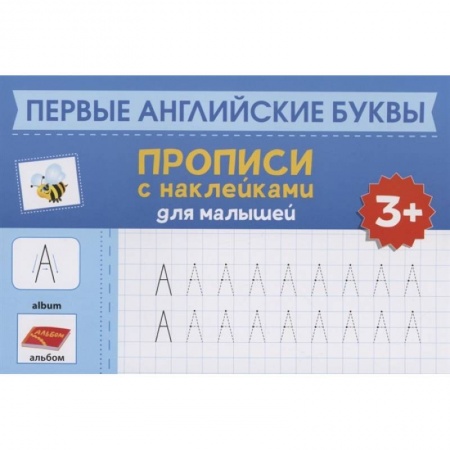 ПЕРВЫЕ АНГЛИЙСКИЕ БУКВЫ

ПРОПИСИ
с наклейками
для малышей

3+

A

album

АЛЬБОМ

альбом

A A A A A A A A A
A A A A A A A A A